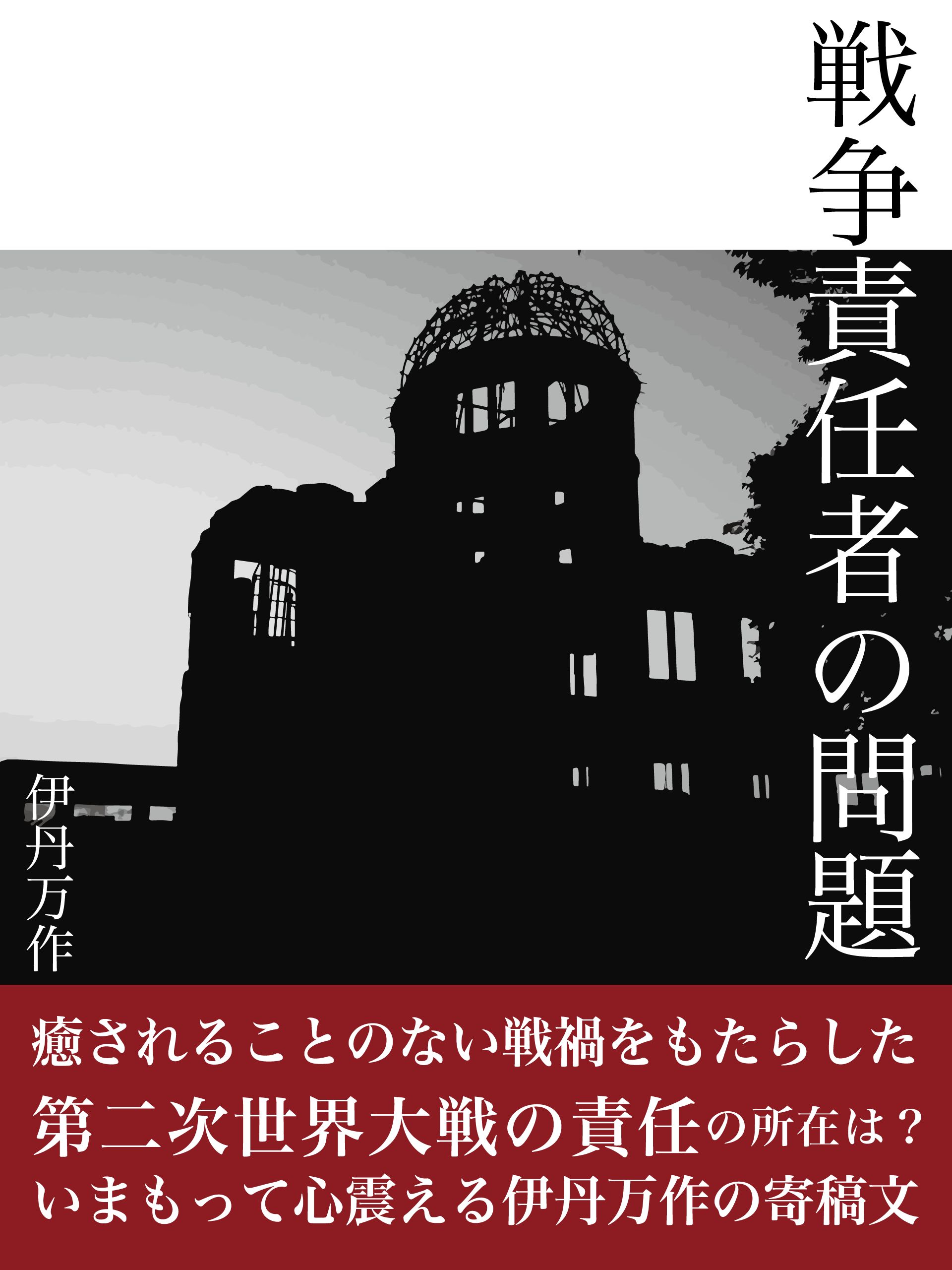 戦争責任者の問題

伊丹万作

癒されることのない戦禍をもたらした
第二次世界大戦の責任の所在は？
いまもって心震える伊丹万作の寄稿文